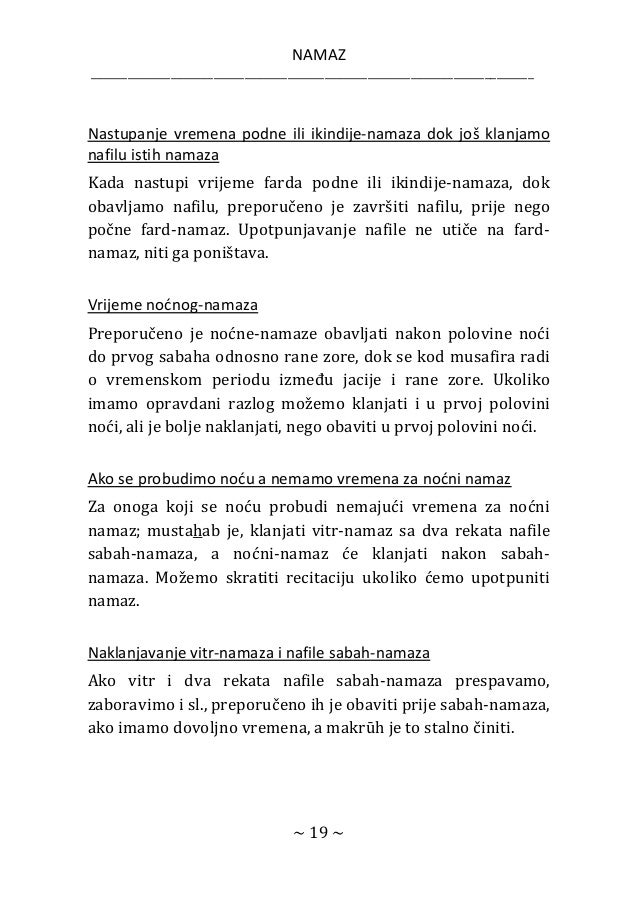 NAMAZ

Nastupanje vremena podne ili ikindije-namaza dok još klanjamo nafilu istih namaza

Kada nastupi vrijeme farda podne ili ikindije-namaza, dok obavljamo nafilu, preporučeno je završiti nafilu, prije nego počne fard-namaz. Upotpunjavanje nafile ne utiče na fard-namaz, niti ga poništava.

Vrijeme noćnog-namaza

Preporučeno je noćne-namaze obavljati nakon polovine noći do prvog sabaha odnosno rane zore, dok se kod musafira radi o vremenskom periodu između jacije i rane zore. Ukoliko imamo opravdani razlog možemo klanjati i u prvoj polovini noći, ali je bolje naklanjati, nego obaviti u prvoj polovini noći.

Ako se probudimo noću a nemamo vremena za noćni namaz

Za onoga koji se noću probudi nemajući vremena za noćni namaz; mustahab je, klanjati vitr-namaz sa dva rekata nafile sabah-namaza, a noćni-namaz će klanjati nakon sabah-namaza. Možemo skratiti recitaciju ukoliko ćemo upotpuniti namaz.

Naklanjavanje vitr-namaza i nafile sabah-namaza

Ako vitr i dva rekata nafile sabah-namaza prespavamo, zaboravimo i sl., preporučeno ih je obaviti prije sabah-namaza, ako imamo dovoljno vremena, a makrūh je to stalno činiti.

~ 19 ~